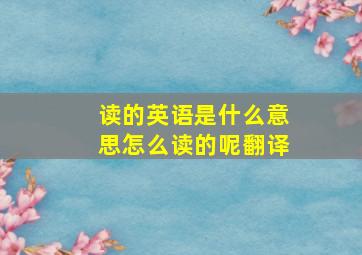 读的英语是什么意思怎么读的呢翻译